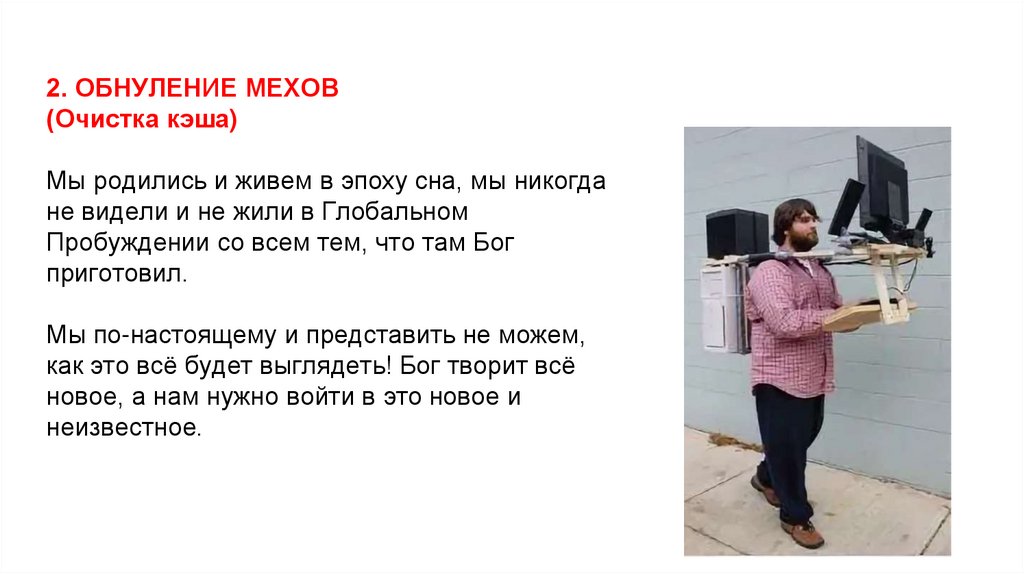 2. ОБНУЛЕНИЕ МЕХОВ
(Очистка кэша)

Мы родились и живем в эпоху сна, мы никогда не видели и не жили в Глобальном Пробуждении со всем тем, что там Бог приготовил.

Мы по-настоящему и представить не можем, как это всё будет выглядеть! Бог творит всё новое, а нам нужно войти в это новое и неизвестное.